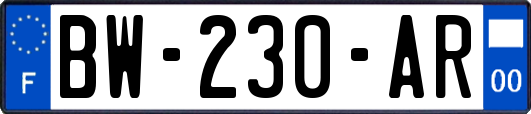 F

BW-230-AR

00